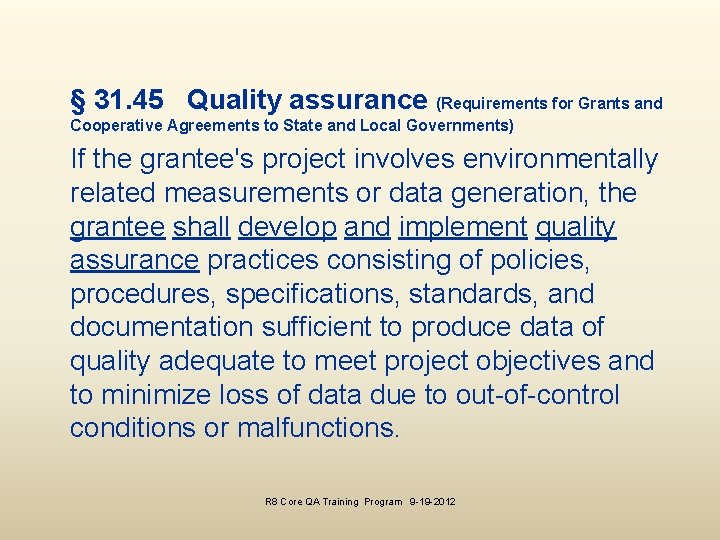 § 31.45 Quality assurance (Requirements for Grants and Cooperative Agreements to State and Local Governments)

If the grantee's project involves environmentally related measurements or data generation, the grantee shall develop and implement quality assurance practices consisting of policies, procedures, specifications, standards, and documentation sufficient to produce data of quality adequate to meet project objectives and to minimize loss of data due to out-of-control conditions or malfunctions.

R8 Core QA Training Program 9-19-2012